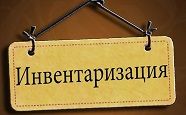 Инвентаризация